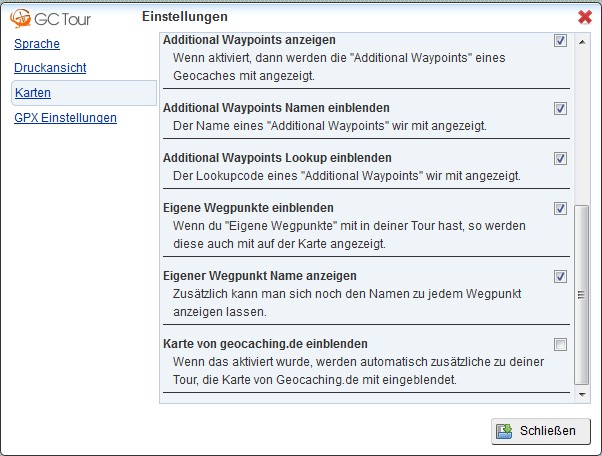 GC Tour

Einstellungen

Sprache

Druckansicht

Karten

GPX Einstellungen

Additional Waypoints anzeigen
Wenn aktiviert, dann werden die "Additional Waypoints" eines Geocaches mit angezeigt.

Additional Waypoints Namen einblenden
Der Name eines "Additional Waypoints" wir mit angezeigt.

Additional Waypoints Lookup einblenden
Der Lookupcode eines "Additional Waypoints" wir mit angezeigt.

Eigene Wegpunkte einblenden
Wenn du "Eigene Wegpunkte" mit in deiner Tour hast, so werden diese auch mit auf der Karte angezeigt.

Eigener Wegpunkt Name anzeigen
Zusätzlich kann man sich noch den Namen zu jedem Wegpunkt anzeigen lassen.

Karte von geocaching.de einblenden
Wenn das aktiviert wurde, werden automatisch zusätzliche zu deiner Tour, die Karte von Geocaching.de mit eingeblendet.

Schließen